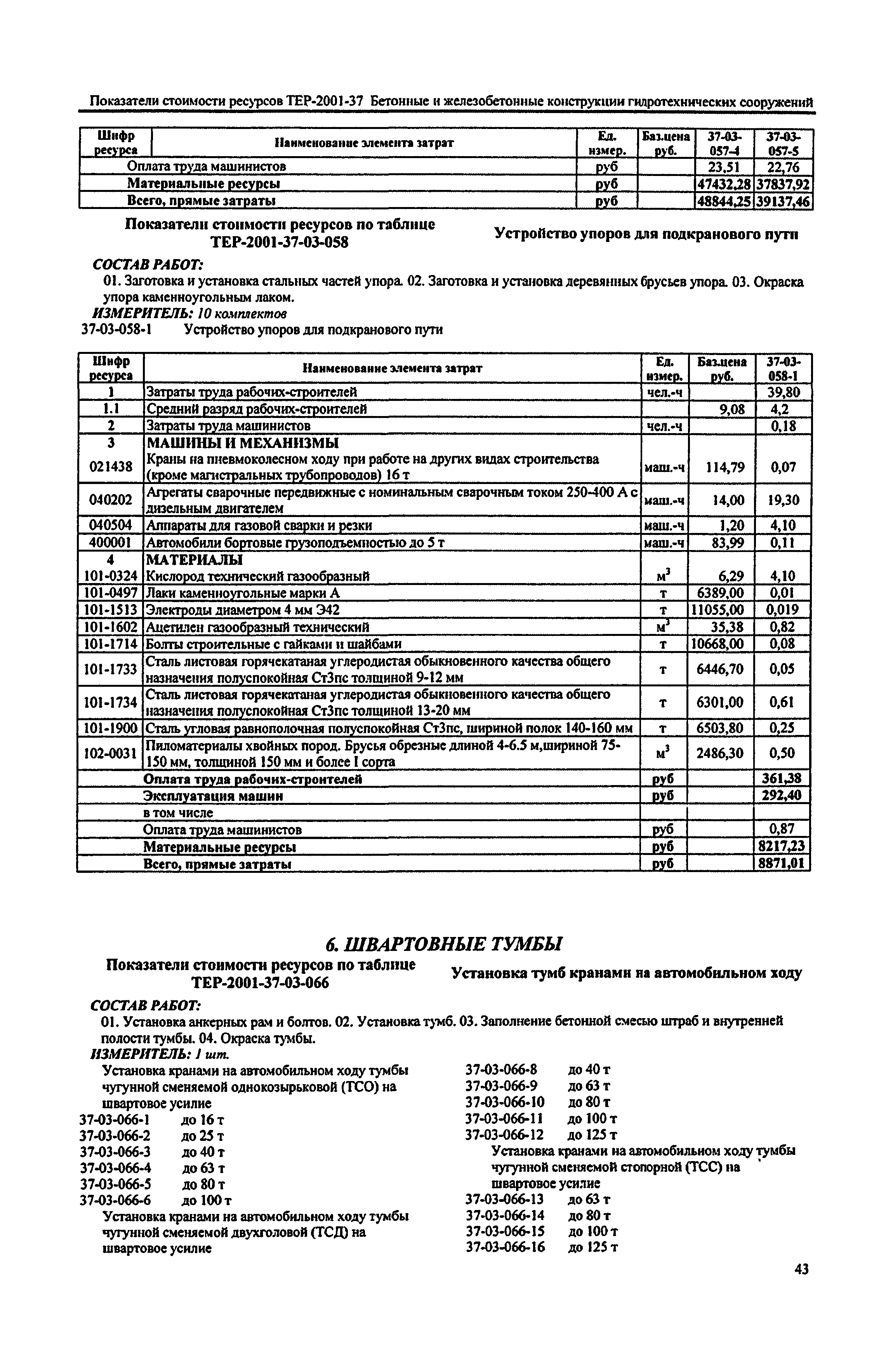 Показатели стоимости ресурсов ТЕР-2001-37 Бетонные и железобетонные конструкции гидротехнических сооружений

| Шифр ресурса | Наименование элемента затрат | Ед. измер. | Баз.цена руб. | 37-03-057-4 | 37-03-057-5 |
|---|---|---|---|---|---|
| | Оплата труда машинистов | руб | | 23,51 | 22,76 |
| | Материальные ресурсы | руб | | 47432,28 | 37837,92 |
| | Всего, прямые затраты | руб | | 48844,25 | 39137,46 |

Показатели стоимости ресурсов по таблице ТЕР-2001-37-03-058

Устройство упоров для подкранового пути

СОСТАВ РАБОТ:
01. Заготовка и установка стальных частей упора. 02. Заготовка и установка деревянных брусьев упора. 03. Окраска упора каменноугольным лаком.
ИЗМЕРИТЕЛЬ: 10 комплектов
37-03-058-1 Устройство упоров для подкранового пути

| Шифр ресурса | Наименование элемента затрат | Ед. измер. | Баз.цена руб. | 37-03-058-1 |
|---|---|---|---|---|
| 1 | Затраты труда рабочих-строителей | чел.-ч | | 39,80 |
| 1.1 | Средний разряд рабочих-строителей | | 9,08 | 4,2 |
| 2 | Затраты труда машинистов | чел.-ч | | 0,18 |
| 3 | МАШИНЫ И МЕХАНИЗМЫ | | | |
| 021438 | Краны на пневмоколесном ходу при работе на других видах строительства (кроме магистральных трубопроводов) 16 т | маш.-ч | 114,79 | 0,07 |
| 040202 | Агрегаты сварочные передвижные с номинальным сварочным током 250-400 А с дизельным двигателем | маш.-ч | 14,00 | 19,30 |
| 040504 | Аппараты для газовой сварки и резки | маш.-ч | 1,20 | 4,10 |
| 400001 | Автомобили бортовые грузоподъемностью до 5 т | маш.-ч | 83,99 | 0,11 |
| 4 | МАТЕРИАЛЫ | | | |
| 101-0324 | Кислород технический газообразный | $м^3$ | 6,29 | 4,10 |
| 101-0497 | Лаки каменноугольные марки А | т | 6389,00 | 0,01 |
| 101-1513 | Электроды диаметром 4 мм Э42 | т | 11055,00 | 0,019 |
| 101-1602 | Ацетилен газообразный технический | $м^3$ | 35,38 | 0,82 |
| 101-1714 | Болты строительные с гайками и шайбами | т | 10668,00 | 0,08 |
| 101-1733 | Сталь листовая горячекатаная углеродистая обыкновенного качества общего назначения полуспокойная Ст3пс толщиной 9-12 мм | т | 6446,70 | 0,05 |
| 101-1734 | Сталь листовая горячекатаная углеродистая обыкновенного качества общего назначения полуспокойная Ст3пс толщиной 13-20 мм | т | 6301,00 | 0,61 |
| 101-1900 | Сталь угловая равнополочная полуспокойная Ст3пс, шириной полок 140-160 мм | т | 6503,80 | 0,25 |
| 102-0031 | Пиломатериалы хвойных пород. Брусья обрезные длиной 4-6.5 м,шириной 75-150 мм, толщиной 150 мм и более I сорта | $м^3$ | 2486,30 | 0,50 |
| | Оплата труда рабочих-строителей | руб | | 361,38 |
| | Эксплуатация машин | руб | | 292,40 |
| | в том числе | | | |
| | Оплата труда машинистов | руб | | 0,87 |
| | Материальные ресурсы | руб | | 8217,23 |
| | Всего, прямые затраты | руб | | 8871,01 |

6. ШВАРТОВНЫЕ ТУМБЫ

Показатели стоимости ресурсов по таблице ТЕР-2001-37-03-066

Установка тумб кранами на автомобильном ходу

СОСТАВ РАБОТ:
01. Установка анкерных рам и болтов. 02. Установка тумб. 03. Заполнение бетонной смесью штраб и внутренней полости тумбы. 04. Окраска тумбы.
ИЗМЕРИТЕЛЬ: 1 шт.

Установка кранами на автомобильном ходу тумбы чугунной сменяемой однокозырьковой (ТСО) на швартовое усилие
37-03-066-1 до 16 т
37-03-066-2 до 25 т
37-03-066-3 до 40 т
37-03-066-4 до 63 т
37-03-066-5 до 80 т
37-03-066-6 до 100 т
Установка кранами на автомобильном ходу тумбы чугунной сменяемой двухголовой (ТСД) на швартовое усилие

37-03-066-8 до 40 т
37-03-066-9 до 63 т
37-03-066-10 до 80 т
37-03-066-11 до 100 т
37-03-066-12 до 125 т
Установка кранами на автомобильном ходу тумбы чугунной сменяемой стопорной (ТСС) на швартовое усилие
37-03-066-13 до 63 т
37-03-066-14 до 80 т
37-03-066-15 до 100 т
37-03-066-16 до 125 т

43